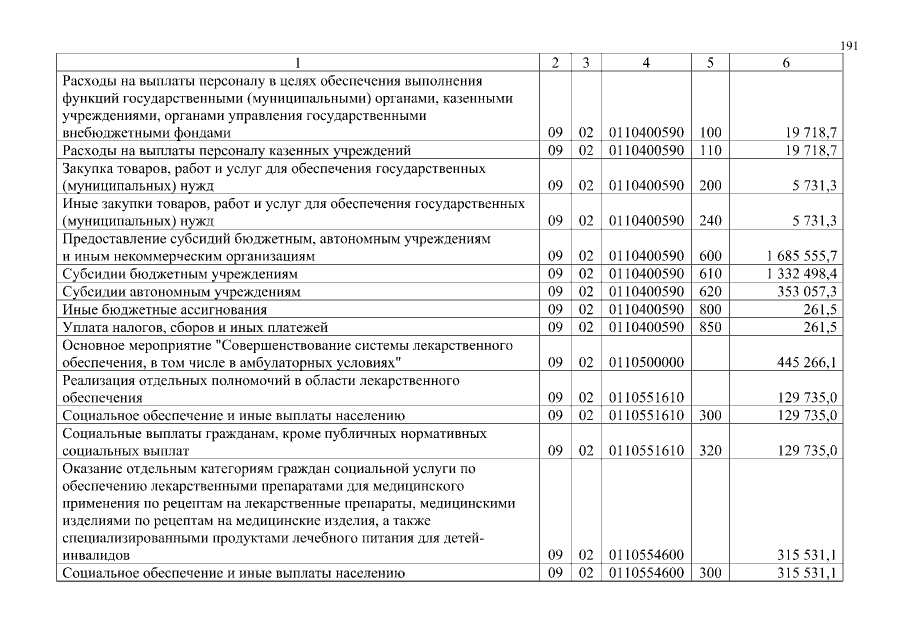 191

| 1 | 2 | 3 | 4 | 5 | 6 |
|---|---|---|---|---|---|
| Расходы на выплаты персоналу в целях обеспечения выполнения функций государственными (муниципальными) органами, казенными учреждениями, органами управления государственными внебюджетными фондами | 09 | 02 | 0110400590 | 100 | 19 718,7 |
| Расходы на выплаты персоналу казенных учреждений | 09 | 02 | 0110400590 | 110 | 19 718,7 |
| Закупка товаров, работ и услуг для обеспечения государственных (муниципальных) нужд | 09 | 02 | 0110400590 | 200 | 5 731,3 |
| Иные закупки товаров, работ и услуг для обеспечения государственных (муниципальных) нужд | 09 | 02 | 0110400590 | 240 | 5 731,3 |
| Предоставление субсидий бюджетным, автономным учреждениям и иным некоммерческим организациям | 09 | 02 | 0110400590 | 600 | 1 685 555,7 |
| Субсидии бюджетным учреждениям | 09 | 02 | 0110400590 | 610 | 1 332 498,4 |
| Субсидии автономным учреждениям | 09 | 02 | 0110400590 | 620 | 353 057,3 |
| Иные бюджетные ассигнования | 09 | 02 | 0110400590 | 800 | 261,5 |
| Уплата налогов, сборов и иных платежей | 09 | 02 | 0110400590 | 850 | 261,5 |
| Основное мероприятие "Совершенствование системы лекарственного обеспечения, в том числе в амбулаторных условиях" | 09 | 02 | 0110500000 | | 445 266,1 |
| Реализация отдельных полномочий в области лекарственного обеспечения | 09 | 02 | 0110551610 | | 129 735,0 |
| Социальное обеспечение и иные выплаты населению | 09 | 02 | 0110551610 | 300 | 129 735,0 |
| Социальные выплаты гражданам, кроме публичных нормативных социальных выплат | 09 | 02 | 0110551610 | 320 | 129 735,0 |
| Оказание отдельным категориям граждан социальной услуги по обеспечению лекарственными препаратами для медицинского применения по рецептам на лекарственные препараты, медицинскими изделиями по рецептам на медицинские изделия, а также специализированными продуктами лечебного питания для детей-инвалидов | 09 | 02 | 0110554600 | | 315 531,1 |
| Социальное обеспечение и иные выплаты населению | 09 | 02 | 0110554600 | 300 | 315 531,1 |